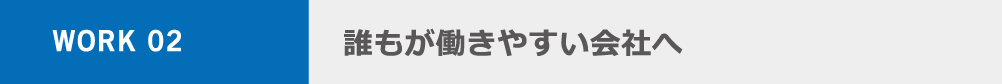 WORK 02

誰もが働きやすい会社へ